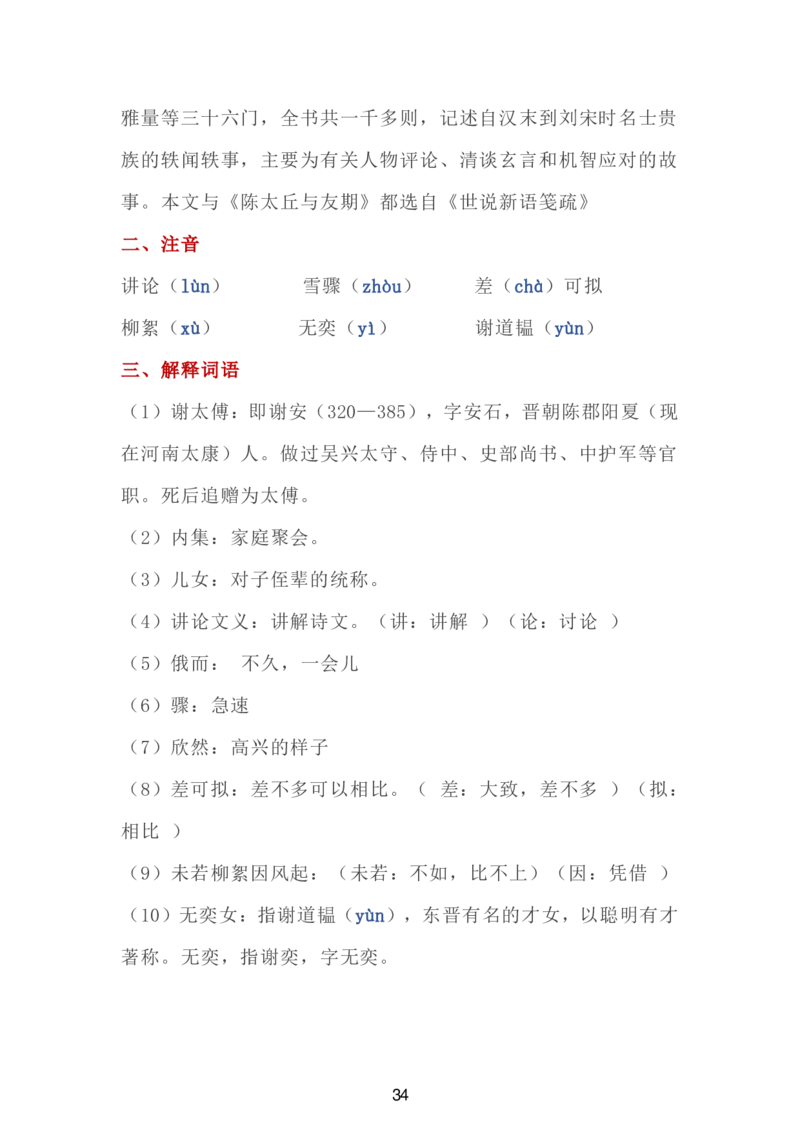 雅量等三十六门，全书共一千多则，记述自汉末到刘宋时名士贵族的轶闻轶事，主要为有关人物评论、清谈玄言和机智应对的故事。本文与《陈太丘与友期》都选自《世说新语笺疏》

二、注音

讲论（lùn）　　雪骤（zhòu）　　差（chà）可拟

柳絮（xù）　　无奕（yì）　　谢道韫（yùn）

三、解释词语

（1）谢太傅：即谢安（320—385），字安石，晋朝陈郡阳夏（现在河南太康）人。做过吴兴太守、侍中、史部尚书、中护军等官职。死后追赠为太傅。

（2）内集：家庭聚会。

（3）儿女：对子侄辈的统称。

（4）讲论文义：讲解诗文。（讲：讲解 ）（论：讨论 ）

（5）俄而： 不久，一会儿

（6）骤：急速

（7）欣然：高兴的样子

（8）差可拟：差不多可以相比。（ 差：大致，差不多 ）（拟：相比 ）

（9）未若柳絮因风起：（未若：不如，比不上）（因：凭借 ）

（10）无奕女：指谢道韫（yùn），东晋有名的才女，以聪明有才著称。无奕，指谢奕，字无奕。

34